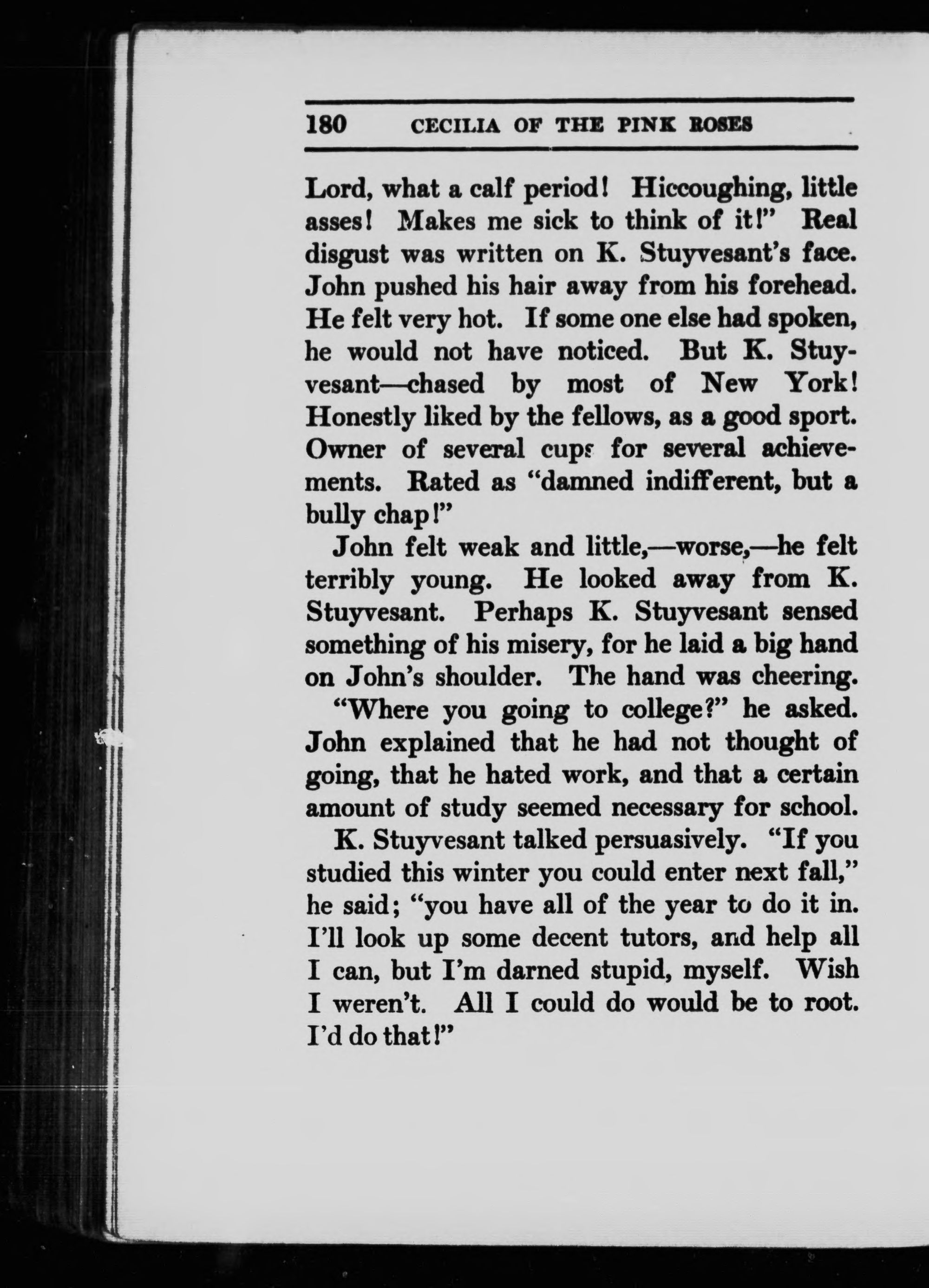 180 CECILIA OF THE PINK ROSES

Lord, what a calf period! Hiccoughing, little asses! Makes me sick to think of it!" Real disgust was written on K. Stuyvesant's face. John pushed his hair away from his forehead. He felt very hot. If some one else had spoken, he would not have noticed. But K. Stuyvesant—chased by most of New York! Honestly liked by the fellows, as a good sport. Owner of several cups for several achievements. Rated as "damned indifferent, but a bully chap!"

John felt weak and little,—worse,—he felt terribly young. He looked away from K. Stuyvesant. Perhaps K. Stuyvesant sensed something of his misery, for he laid a big hand on John's shoulder. The hand was cheering.

"Where you going to college?" he asked. John explained that he had not thought of going, that he hated work, and that a certain amount of study seemed necessary for school.

K. Stuyvesant talked persuasively. "If you studied this winter you could enter next fall," he said; "you have all of the year to do it in. I'll look up some decent tutors, and help all I can, but I'm darned stupid, myself. Wish I weren't. All I could do would be to root. I'd do that!"